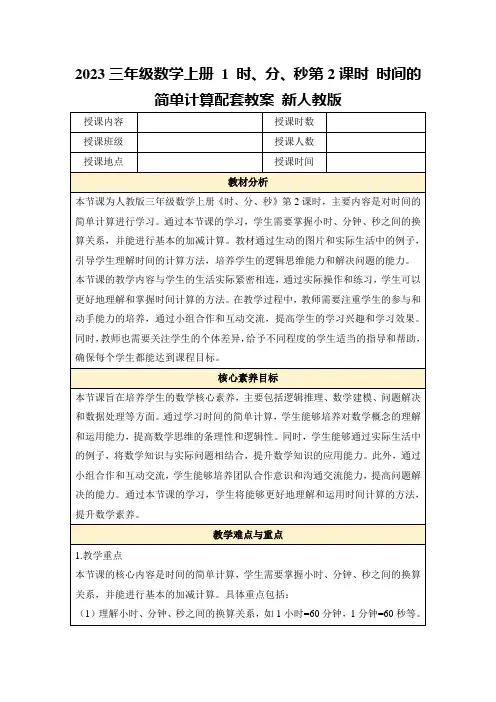 2023 三年级数学上册 1 时、分、秒第 2 课时 时间的简单计算配套教案 新人教版

| 授课内容 |  | 授课时数 |  |
|---|---|---|---|
| 授课班级 |  | 授课人数 |  |
| 授课地点 |  | 授课时间 |  |

教材分析

本节课为人教版三年级数学上册《时、分、秒》第 2 课时，主要内容是对时间的简单计算进行学习。通过本节课的学习，学生需要掌握小时、分钟、秒之间的换算关系，并能进行基本的加减计算。教材通过生动的图片和实际生活中的例子，引导学生理解时间的计算方法，培养学生的逻辑思维能力和解决问题的能力。
本节课的教学内容与学生的生活实际紧密相连，通过实际操作和练习，学生可以更好地理解和掌握时间计算的方法。在教学过程中，教师需要注重学生的参与和动手能力的培养，通过小组合作和互动交流，提高学生的学习兴趣和学习效果。同时，教师也需要关注学生的个体差异，给予不同程度的学生适当的指导和帮助，确保每个学生都能达到课程目标。

核心素养目标

本节课旨在培养学生的数学核心素养，主要包括逻辑推理、数学建模、问题解决和数据处理等方面。通过学习时间的简单计算，学生能够培养对数学概念的理解和运用能力，提高数学思维的条理性和逻辑性。同时，学生能够通过实际生活中的例子，将数学知识与实际问题相结合，提升数学知识的应用能力。此外，通过小组合作和互动交流，学生能够培养团队合作意识和沟通交流能力，提高问题解决的能力。通过本节课的学习，学生将能够更好地理解和运用时间计算的方法，提升数学素养。

教学难点与重点

1.教学重点
本节课的核心内容是时间的简单计算，学生需要掌握小时、分钟、秒之间的换算关系，并能进行基本的加减计算。具体重点包括：
（1）理解小时、分钟、秒之间的换算关系，如 1 小时=60 分钟，1 分钟=60 秒等。